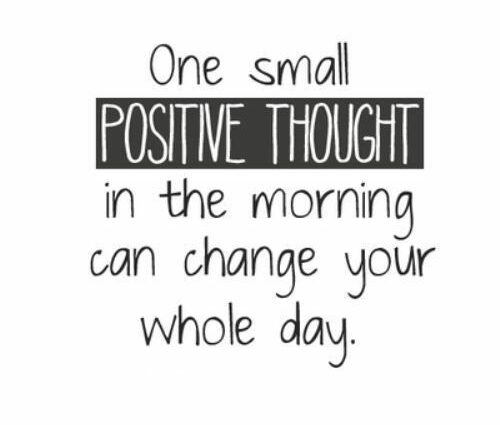 One small
POSITIVE THOUGHT
in the morning
can change your
whole day.